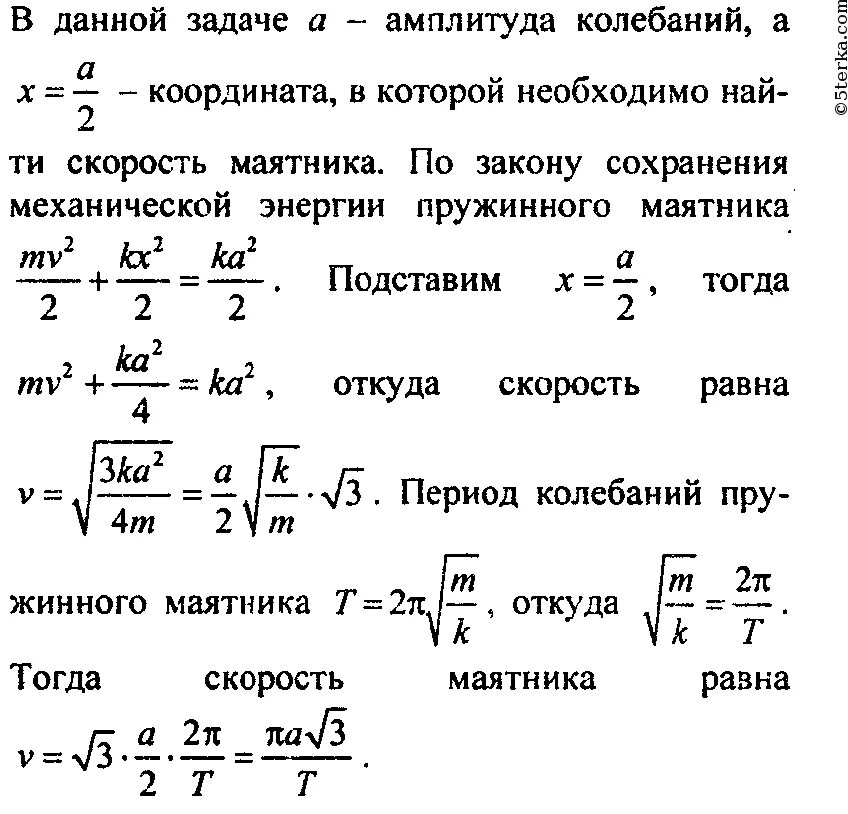 В данной задаче $a$ – амплитуда колебаний, а $x = \frac{a}{2}$ – координата, в которой необходимо найти скорость маятника. По закону сохранения механической энергии пружинного маятника $\frac{mv^2}{2} + \frac{kx^2}{2} = \frac{ka^2}{2}$. Подставим $x = \frac{a}{2}$, тогда $mv^2 + \frac{ka^2}{4} = ka^2$, откуда скорость равна $v = \sqrt{\frac{3ka^2}{4m}} = \frac{a}{2}\sqrt{\frac{k}{m}} \cdot \sqrt{3}$. Период колебаний пружинного маятника $T = 2\pi\sqrt{\frac{m}{k}}$, откуда $\sqrt{\frac{m}{k}} = \frac{2\pi}{T}$. Тогда скорость маятника равна $v = \sqrt{3} \cdot \frac{a}{2} \cdot \frac{2\pi}{T} = \frac{\pi a\sqrt{3}}{T}$.

©5terka.com